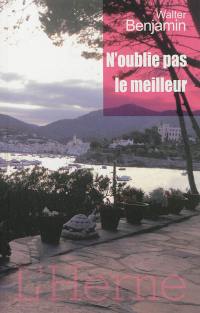 Walter Benjamin

N'oublie pas le meilleur

L'Herne